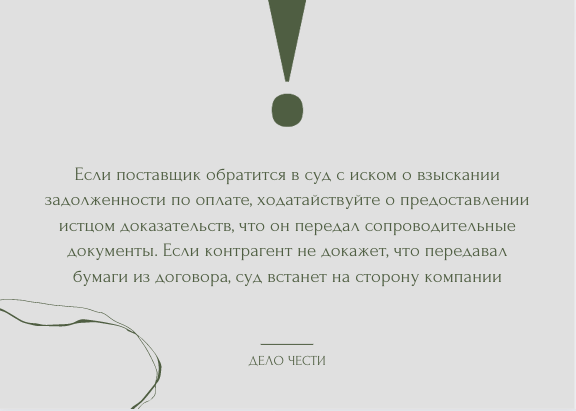 !

Если поставщик обратится в суд с иском о взыскании задолженности по оплате, ходатайствуйте о предоставлении истцом доказательств, что он передал сопроводительные документы. Если контрагент не докажет, что передавал бумаги из договора, суд встанет на сторону компании

ДЕЛО ЧЕСТИ